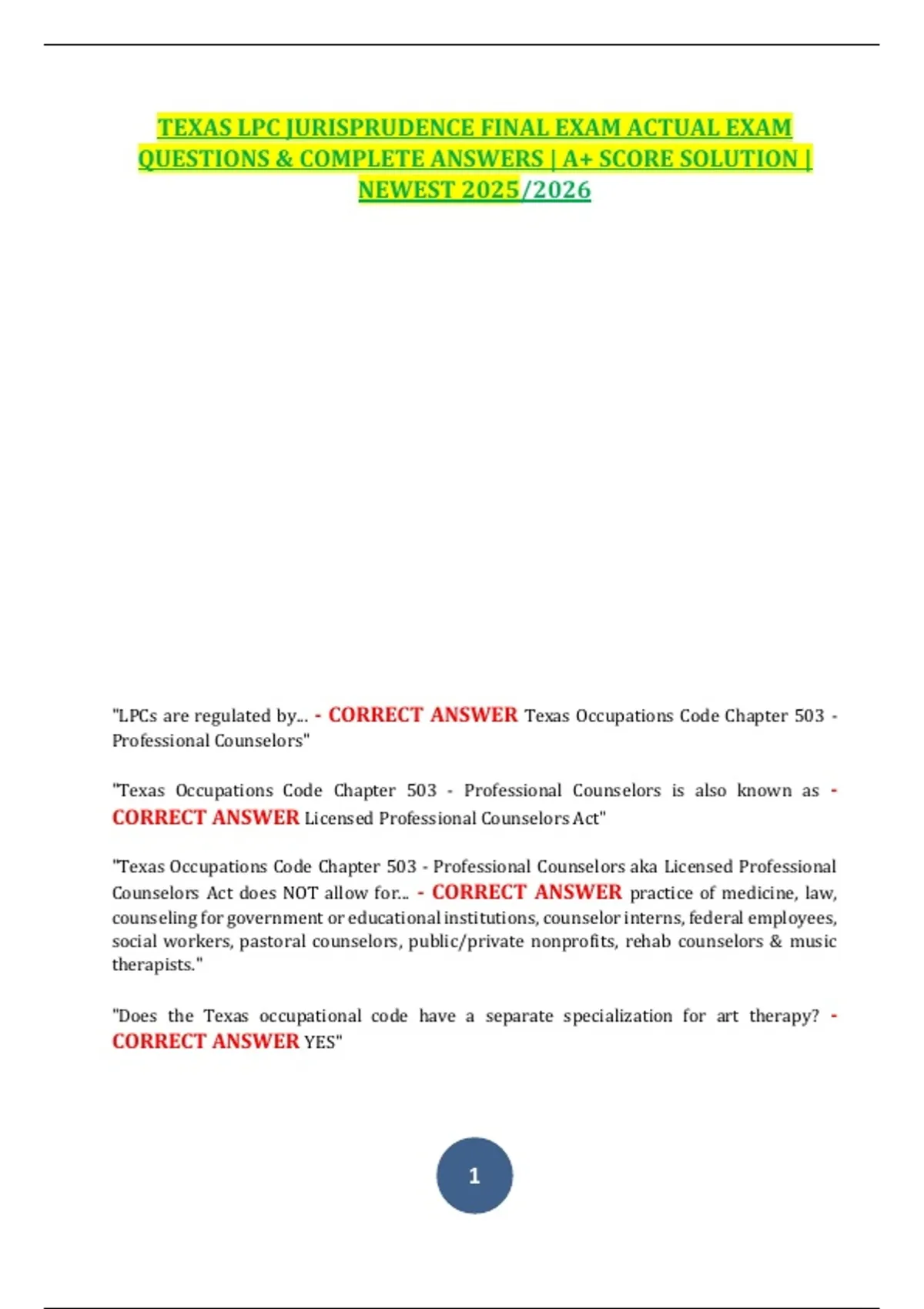 TEXAS LPC JURISPRUDENCE FINAL EXAM ACTUAL EXAM QUESTIONS & COMPLETE ANSWERS | A+ SCORE SOLUTION | NEWEST 2025/2026

"LPCs are regulated by... - CORRECT ANSWER Texas Occupations Code Chapter 503 - Professional Counselors"

"Texas Occupations Code Chapter 503 - Professional Counselors is also known as - CORRECT ANSWER Licensed Professional Counselors Act"

"Texas Occupations Code Chapter 503 - Professional Counselors aka Licensed Professional Counselors Act does NOT allow for... - CORRECT ANSWER practice of medicine, law, counseling for government or educational institutions, counselor interns, federal employees, social workers, pastoral counselors, public/private nonprofits, rehab counselors & music therapists."

"Does the Texas occupational code have a separate specialization for art therapy? - CORRECT ANSWER YES"

1